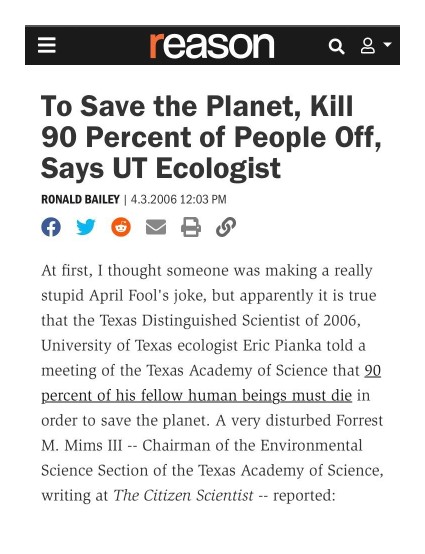 reason

To Save the Planet, Kill 90 Percent of People Off, Says UT Ecologist

RONALD BAILEY | 4.3.2006 12:03 PM

At first, I thought someone was making a really stupid April Fool's joke, but apparently it is true that the Texas Distinguished Scientist of 2006, University of Texas ecologist Eric Pianka told a meeting of the Texas Academy of Science that 90 percent of his fellow human beings must die in order to save the planet. A very disturbed Forrest M. Mims III -- Chairman of the Environmental Science Section of the Texas Academy of Science, writing at The Citizen Scientist -- reported: